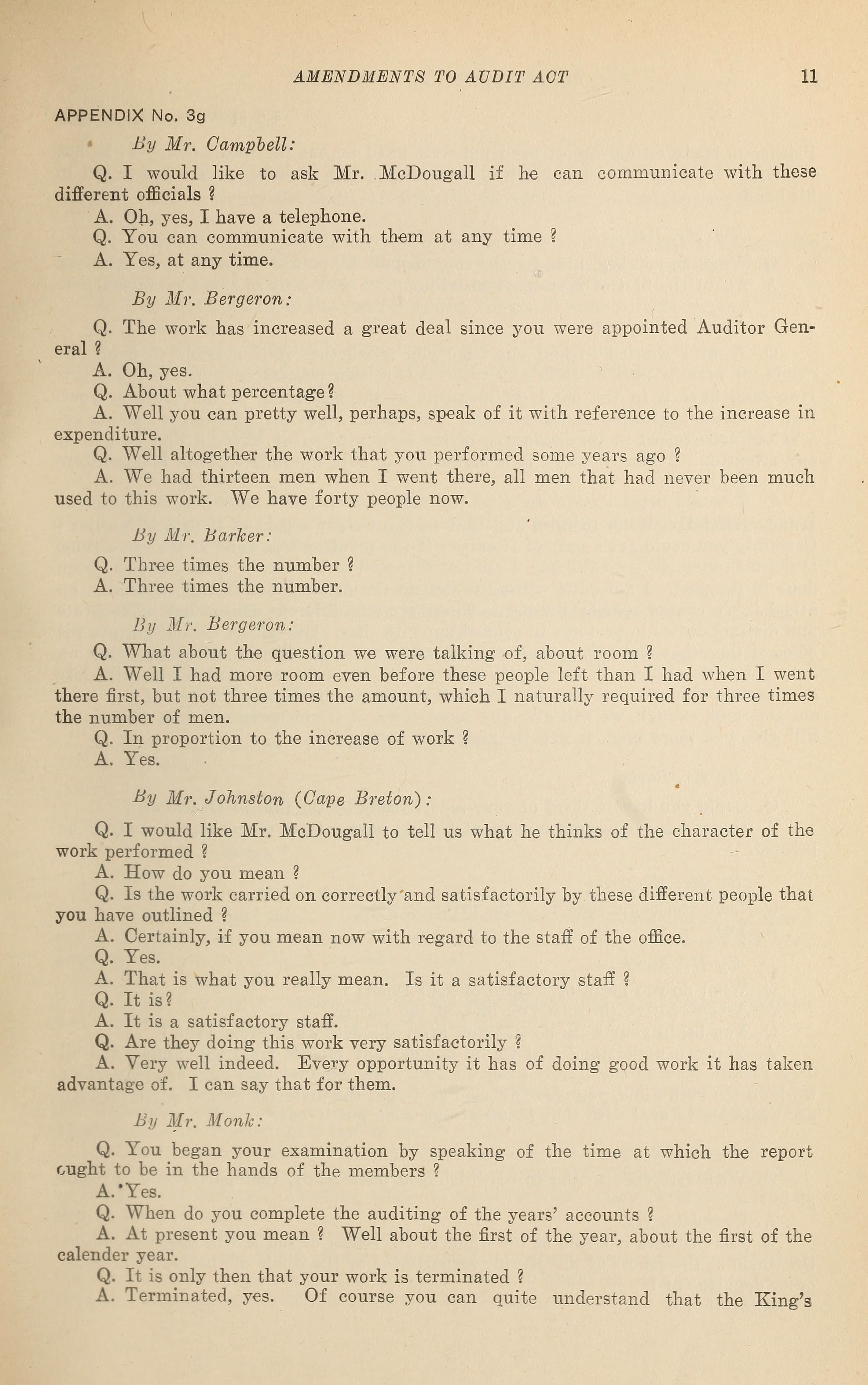 AMENDMENTS TO AUDIT ACT 11

APPENDIX No. 3g

By Mr. Campbell:

Q. I would like to ask Mr. McDougall if he can communicate with these different officials ?
A. Oh, yes, I have a telephone.
Q. You can communicate with them at any time ?
A. Yes, at any time.

By Mr. Bergeron:

Q. The work has increased a great deal since you were appointed Auditor General ?
A. Oh, yes.
Q. About what percentage?
A. Well you can pretty well, perhaps, speak of it with reference to the increase in expenditure.
Q. Well altogether the work that you performed some years ago ?
A. We had thirteen men when I went there, all men that had never been much used to this work. We have forty people now.

By Mr. Barker:

Q. Three times the number ?
A. Three times the number.

By Mr. Bergeron:

Q. What about the question we were talking of, about room ?
A. Well I had more room even before these people left than I had when I went there first, but not three times the amount, which I naturally required for three times the number of men.
Q. In proportion to the increase of work ?
A. Yes.

By Mr. Johnston (Cape Breton):

Q. I would like Mr. McDougall to tell us what he thinks of the character of the work performed ?
A. How do you mean ?
Q. Is the work carried on correctly and satisfactorily by these different people that you have outlined ?
A. Certainly, if you mean now with regard to the staff of the office.
Q. Yes.
A. That is what you really mean. Is it a satisfactory staff ?
Q. It is?
A. It is a satisfactory staff.
Q. Are they doing this work very satisfactorily ?
A. Very well indeed. Every opportunity it has of doing good work it has taken advantage of. I can say that for them.

By Mr. Monk:

Q. You began your examination by speaking of the time at which the report ought to be in the hands of the members ?
A. Yes.
Q. When do you complete the auditing of the years' accounts ?
A. At present you mean ? Well about the first of the year, about the first of the calender year.
Q. It is only then that your work is terminated ?
A. Terminated, yes. Of course you can quite understand that the King's